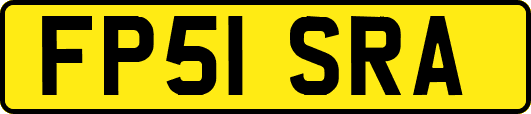 FP51 SRA